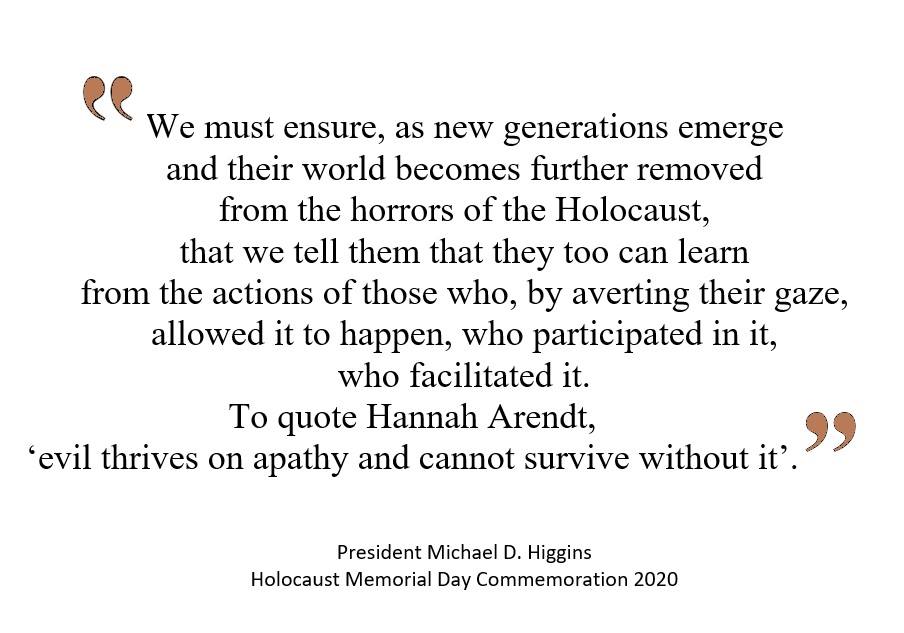 “We must ensure, as new generations emerge and their world becomes further removed from the horrors of the Holocaust, that we tell them that they too can learn from the actions of those who, by averting their gaze, allowed it to happen, who participated in it, who facilitated it.
To quote Hannah Arendt, ‘evil thrives on apathy and cannot survive without it’.”

President Michael D. Higgins
Holocaust Memorial Day Commemoration 2020